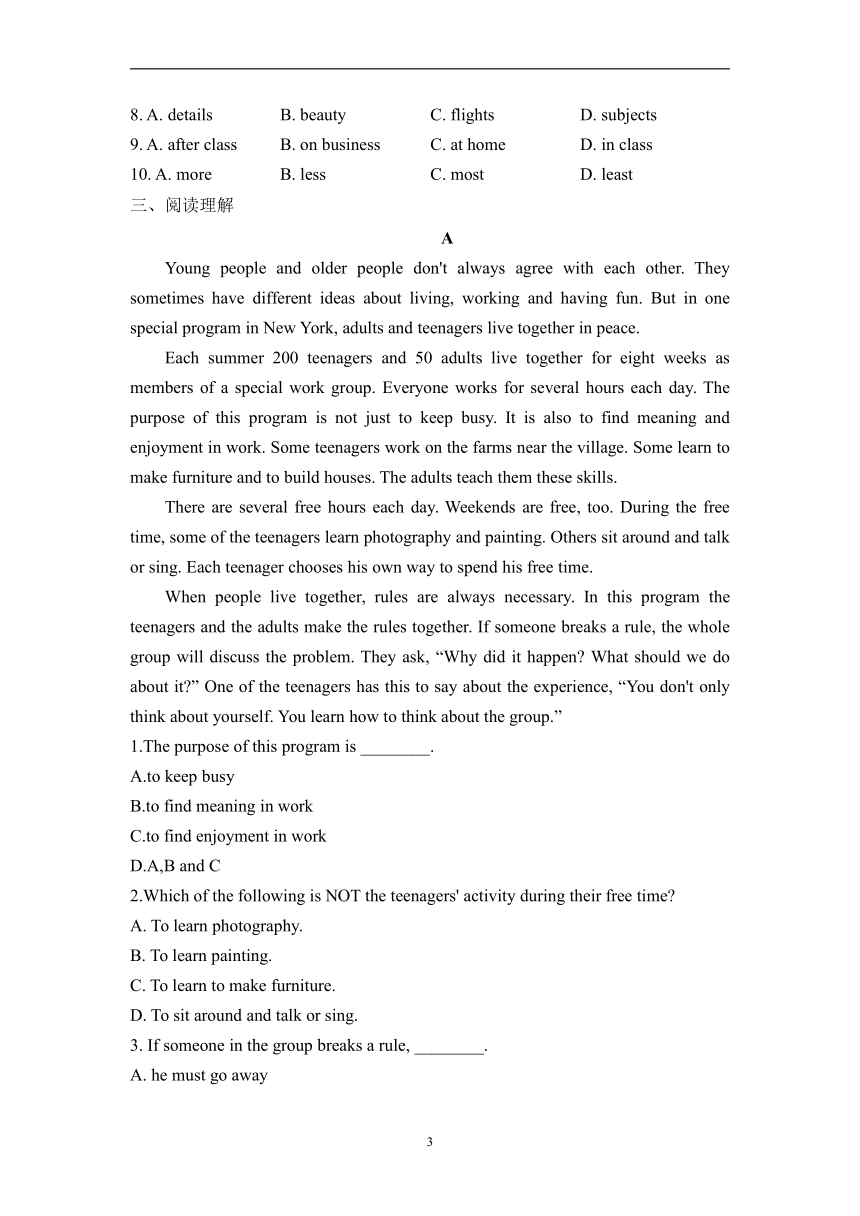 8. A. details B. beauty C. flights D. subjects
9. A. after class B. on business C. at home D. in class
10. A. more B. less C. most D. least
三、阅读理解

A

Young people and older people don't always agree with each other. They sometimes have different ideas about living, working and having fun. But in one special program in New York, adults and teenagers live together in peace.

Each summer 200 teenagers and 50 adults live together for eight weeks as members of a special work group. Everyone works for several hours each day. The purpose of this program is not just to keep busy. It is also to find meaning and enjoyment in work. Some teenagers work on the farms near the village. Some learn to make furniture and to build houses. The adults teach them these skills.

There are several free hours each day. Weekends are free, too. During the free time, some of the teenagers learn photography and painting. Others sit around and talk or sing. Each teenager chooses his own way to spend his free time.

When people live together, rules are always necessary. In this program the teenagers and the adults make the rules together. If someone breaks a rule, the whole group will discuss the problem. They ask, “Why did it happen? What should we do about it?” One of the teenagers has this to say about the experience, “You don't only think about yourself. You learn how to think about the group.”

1.The purpose of this program is ________.
A.to keep busy
B.to find meaning in work
C.to find enjoyment in work
D.A,B and C
2.Which of the following is NOT the teenagers' activity during their free time?
A. To learn photography.
B. To learn painting.
C. To learn to make furniture.
D. To sit around and talk or sing.
3. If someone in the group breaks a rule, ________.
A. he must go away

3